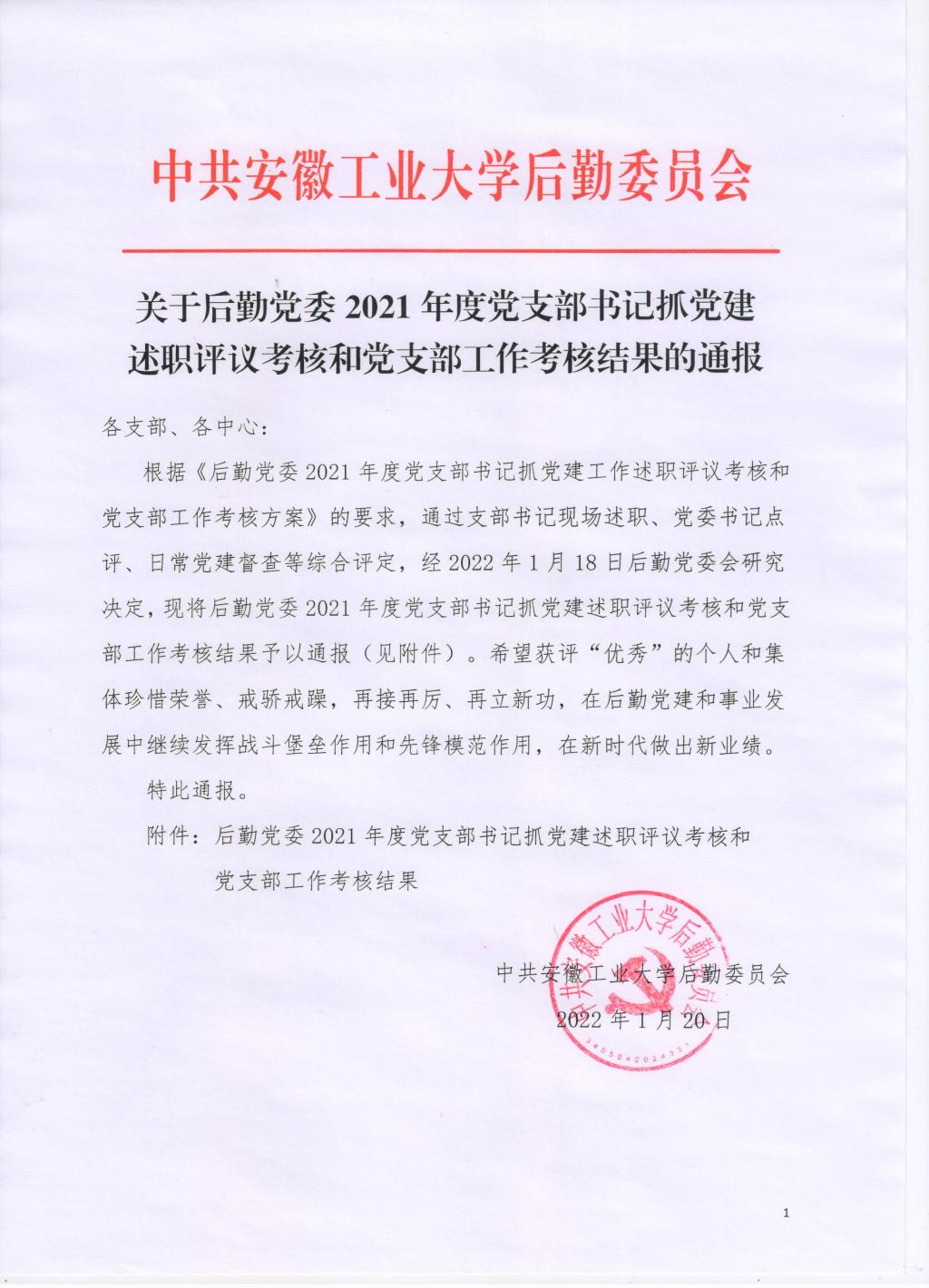 中共安徽工业大学后勤委员会

关于后勤党委 2021 年度党支部书记抓党建述职评议考核和党支部工作考核结果的通报

各支部、各中心：

根据《后勤党委 2021 年度党支部书记抓党建工作述职评议考核和党支部工作考核方案》的要求，通过支部书记现场述职、党委书记点评、日常党建督查等综合评定，经 2022 年 1 月 18 日后勤党委会研究决定，现将后勤党委 2021 年度党支部书记抓党建述职评议考核和党支部工作考核结果予以通报（见附件）。希望获评“优秀”的个人和集体珍惜荣誉、戒骄戒躁，再接再厉、再立新功，在后勤党建和事业发展中继续发挥战斗堡垒作用和先锋模范作用，在新时代做出新业绩。

特此通报。

附件：后勤党委 2021 年度党支部书记抓党建述职评议考核和党支部工作考核结果

中共安徽工业大学后勤委员会
2022 年 1 月 20 日

中共安徽工业大学后勤委员会
3405040024331

1